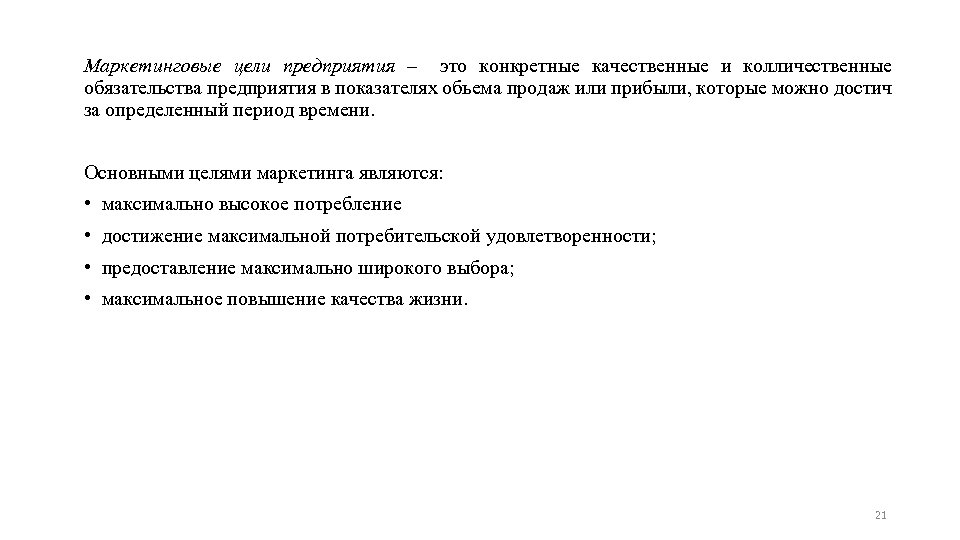 Маркетинговые цели предприятия – это конкретные качественные и колличественные обязательства предприятия в показателях обьема продаж или прибыли, которые можно достич за определенный период времени.

Основными целями маркетинга являются:

• максимально высокое потребление

• достижение максимальной потребительской удовлетворенности;

• предоставление максимально широкого выбора;

• максимальное повышение качества жизни.

21